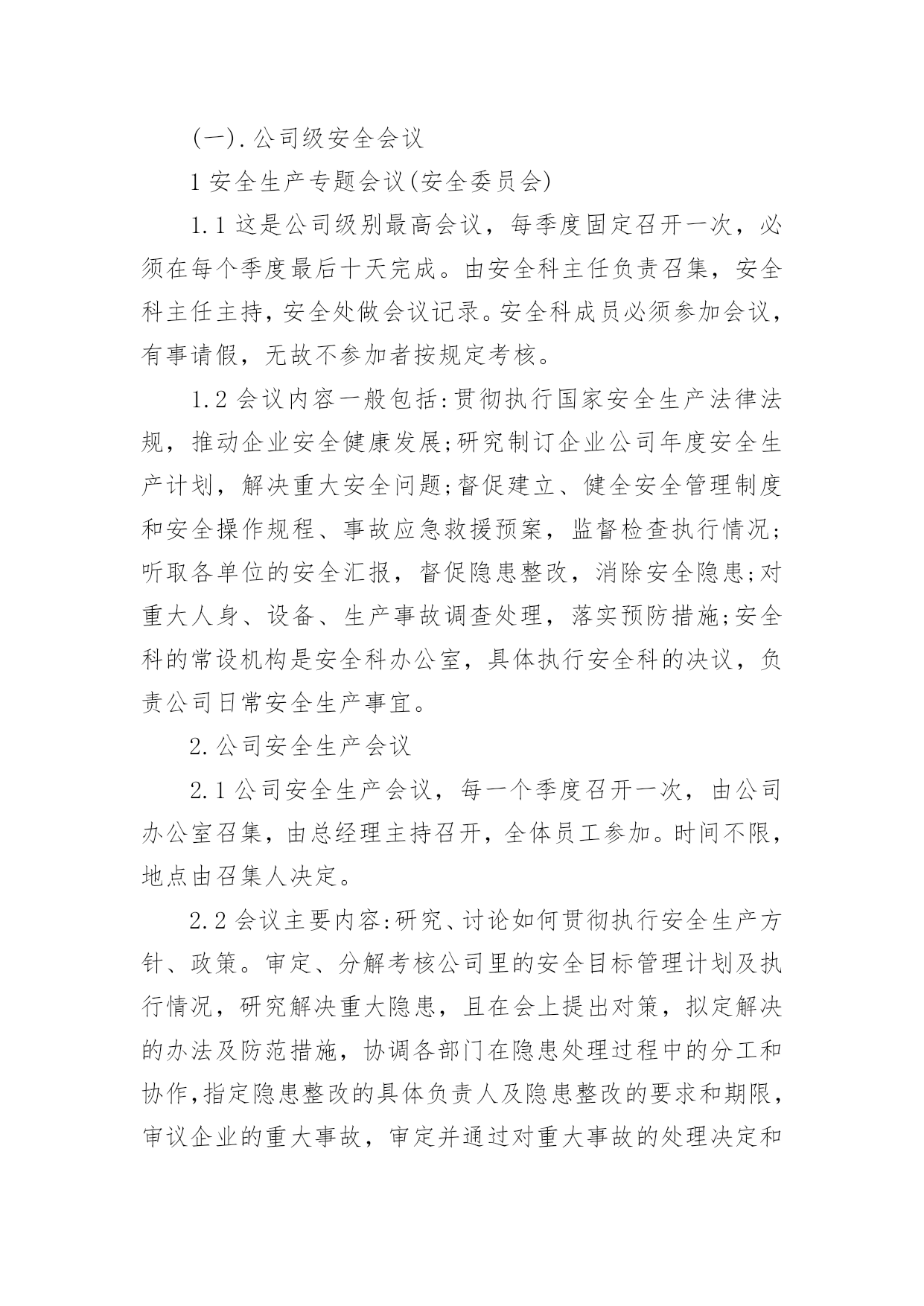 (一).公司级安全会议

1 安全生产专题会议(安全委员会)

1.1 这是公司级别最高会议，每季度固定召开一次，必须在每个季度最后十天完成。由安全科主任负责召集，安全科主任主持，安全处做会议记录。安全科成员必须参加会议，有事请假，无故不参加者按规定考核。

1.2 会议内容一般包括:贯彻执行国家安全生产法律法规，推动企业安全健康发展;研究制订企业公司年度安全生产计划，解决重大安全问题;督促建立、健全安全管理制度和安全操作规程、事故应急救援预案，监督检查执行情况;听取各单位的安全汇报，督促隐患整改，消除安全隐患;对重大人身、设备、生产事故调查处理，落实预防措施;安全科的常设机构是安全科办公室，具体执行安全科的决议，负责公司日常安全生产事宜。

2.公司安全生产会议

2.1 公司安全生产会议，每一个季度召开一次，由公司办公室召集，由总经理主持召开，全体员工参加。时间不限，地点由召集人决定。

2.2 会议主要内容:研究、讨论如何贯彻执行安全生产方针、政策。审定、分解考核公司里的安全目标管理计划及执行情况，研究解决重大隐患，且在会上提出对策，拟定解决的办法及防范措施，协调各部门在隐患处理过程中的分工和协作,指定隐患整改的具体负责人及隐患整改的要求和期限,审议企业的重大事故，审定并通过对重大事故的处理决定和